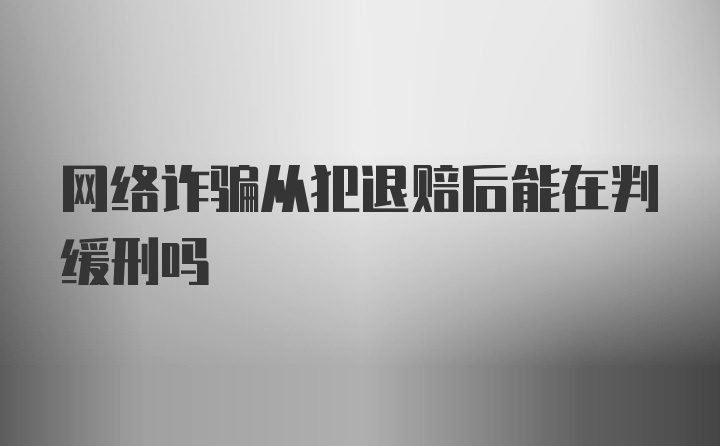 网络诈骗从犯退赔后能在判缓刑吗